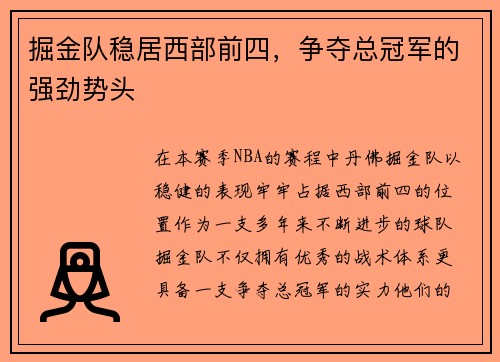 掘金队稳居西部前四，争夺总冠军的强劲势头

在本赛季NBA的赛程中丹佛掘金队以稳健的表现牢牢占据西部前四的位置作为一支多年来不断进步的球队掘金队不仅拥有优秀的战术体系更具备一支争夺总冠军的实力他们的